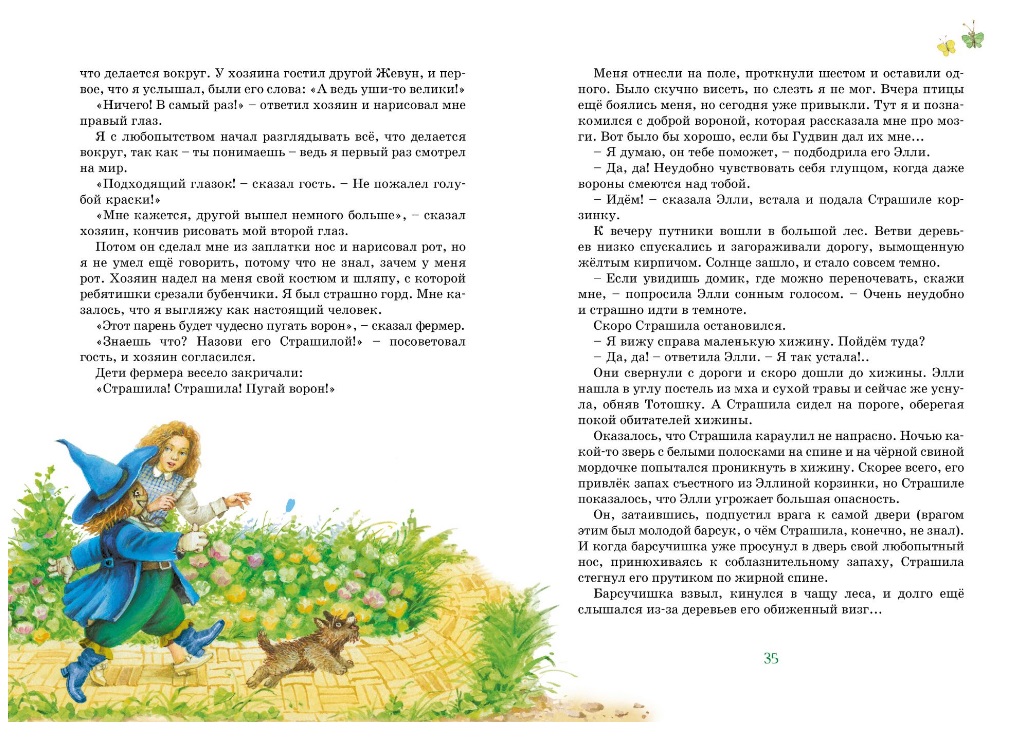 что делается вокруг. У хозяина гостил другой Жевун, и первое, что я услышал, были его слова: «А ведь уши-то велики!»

«Ничего! В самый раз!» – ответил хозяин и нарисовал мне правый глаз.

Я с любопытством начал разглядывать всё, что делается вокруг, так как – ты понимаешь – ведь я первый раз смотрел на мир.

«Подходящий глазок! – сказал гость. – Не пожалел голубой краски!»

«Мне кажется, другой вышел немного больше», – сказал хозяин, кончив рисовать мой второй глаз.

Потом он сделал мне из заплатки нос и нарисовал рот, но я не умел ещё говорить, потому что не знал, зачем у меня рот. Хозяин надел на меня свой костюм и шляпу, с которой ребятишки срезали бубенчики. Я был страшно горд. Мне казалось, что я выгляжу как настоящий человек.

«Этот парень будет чудесно пугать ворон», – сказал фермер.

«Знаешь что? Назови его Страшилой!» – посоветовал гость, и хозяин согласился.

Дети фермера весело закричали:

«Страшила! Страшила! Пугай ворон!»

Меня отнесли на поле, проткнули шестом и оставили одного. Было скучно висеть, но слезть я не мог. Вчера птицы ещё боялись меня, но сегодня уже привыкли. Тут я и познакомился с доброй вороной, которая рассказала мне про мозги. Вот было бы хорошо, если бы Гудвин дал их мне…

– Я думаю, он тебе поможет, – подбодрила его Элли.

– Да, да! Неудобно чувствовать себя глупцом, когда даже вороны смеются над тобой.

– Идём! – сказала Элли, встала и подала Страшиле корзинку.

К вечеру путники вошли в большой лес. Ветви деревьев низко спускались и загораживали дорогу, вымощенную жёлтым кирпичом. Солнце зашло, и стало совсем темно.

– Если увидишь домик, где можно переночевать, скажи мне, – попросила Элли сонным голосом. – Очень неудобно и страшно идти в темноте.

Скоро Страшила остановился.

– Я вижу справа маленькую хижину. Пойдём туда?

– Да, да! – ответила Элли. – Я так устала!..

Они свернули с дороги и скоро дошли до хижины. Элли нашла в углу постель из мха и сухой травы и сейчас же уснула, обняв Тотошку. А Страшила сидел на пороге, оберегая покой обитателей хижины.

Оказалось, что Страшила караулил не напрасно. Ночью какой-то зверь с белыми полосками на спине и на чёрной свиной мордочке попытался проникнуть в хижину. Скорее всего, его привлёк запах съестного из Эллиной корзинки, но Страшиле показалось, что Элли угрожает большая опасность.

Он, затаившись, подпустил врага к самой двери (врагом этим был молодой барсук, о чём Страшила, конечно, не знал). И когда барсучишка уже просунул в дверь свой любопытный нос, принюхиваясь к соблазнительному запаху, Страшила стегнул его прутиком по жирной спине.

Барсучишка взвыл, кинулся в чащу леса, и долго ещё слышался из-за деревьев его обиженный визг…

35